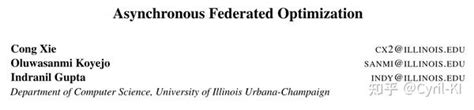 Asynchronous Federated Optimization

Cong Xie CX2@ILLINOIS.EDU
Oluwasanmi Koyejo SANMI@ILLINOIS.EDU
Indranil Gupta INDY@ILLINOIS.EDU
Department of Computer Science, University of Illinois Urbana-Champaign

知乎 @Cyril-KI